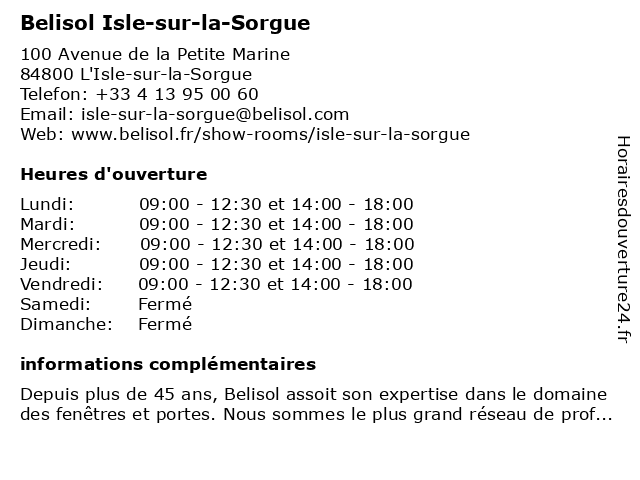 Belisol Isle-sur-la-Sorgue

100 Avenue de la Petite Marine
84800 L'Isle-sur-la-Sorgue
Telefon: +33 4 13 95 00 60
Email: isle-sur-la-sorgue@belisol.com
Web: www.belisol.fr/show-rooms/isle-sur-la-sorgue

Heures d'ouverture

| | |
|---|---|
| Lundi: | 09:00 - 12:30 et 14:00 - 18:00 |
| Mardi: | 09:00 - 12:30 et 14:00 - 18:00 |
| Mercredi: | 09:00 - 12:30 et 14:00 - 18:00 |
| Jeudi: | 09:00 - 12:30 et 14:00 - 18:00 |
| Vendredi: | 09:00 - 12:30 et 14:00 - 18:00 |
| Samedi: | Fermé |
| Dimanche: | Fermé |

informations complémentaires

Depuis plus de 45 ans, Belisol assoit son expertise dans le domaine des fenêtres et portes. Nous sommes le plus grand réseau de prof...

Horairesdouverture24.fr